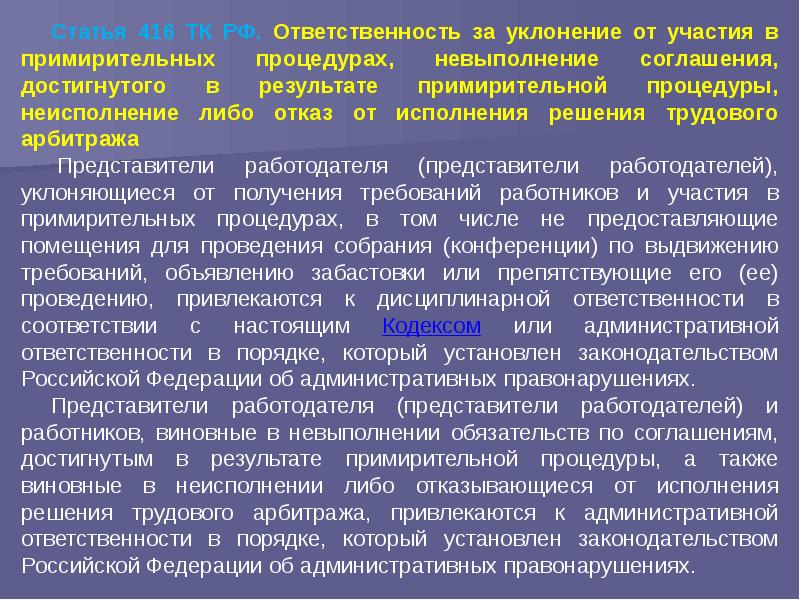 Статья 416 ТК РФ. Ответственность за уклонение от участия в примирительных процедурах, невыполнение соглашения, достигнутого в результате примирительной процедуры, неисполнение либо отказ от исполнения решения трудового арбитража

Представители работодателя (представители работодателей), уклоняющиеся от получения требований работников и участия в примирительных процедурах, в том числе не предоставляющие помещения для проведения собрания (конференции) по выдвижению требований, объявлению забастовки или препятствующие его (ее) проведению, привлекаются к дисциплинарной ответственности в соответствии с настоящим Кодексом или административной ответственности в порядке, который установлен законодательством Российской Федерации об административных правонарушениях.

Представители работодателя (представители работодателей) и работников, виновные в невыполнении обязательств по соглашениям, достигнутым в результате примирительной процедуры, а также виновные в неисполнении либо отказывающиеся от исполнения решения трудового арбитража, привлекаются к административной ответственности в порядке, который установлен законодательством Российской Федерации об административных правонарушениях.